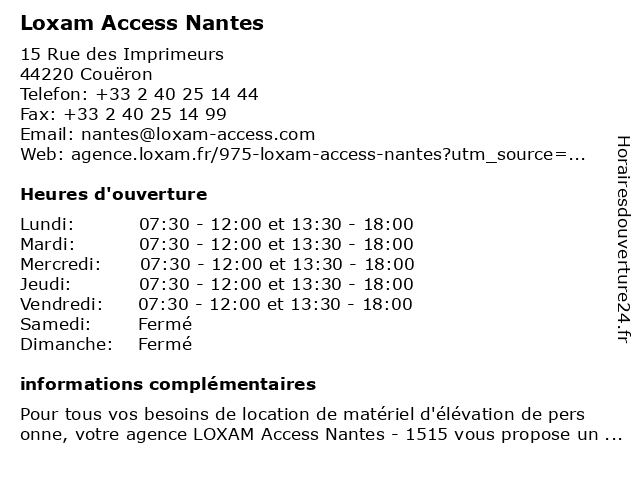 Loxam Access Nantes

15 Rue des Imprimeurs
44220 Couëron
Telefon: +33 2 40 25 14 44
Fax: +33 2 40 25 14 99
Email: nantes@loxam-access.com
Web: agence.loxam.fr/975-loxam-access-nantes?utm_source=...

Heures d'ouverture

| Lundi: | 07:30 - 12:00 et 13:30 - 18:00 |
|---|---|
| Mardi: | 07:30 - 12:00 et 13:30 - 18:00 |
| Mercredi: | 07:30 - 12:00 et 13:30 - 18:00 |
| Jeudi: | 07:30 - 12:00 et 13:30 - 18:00 |
| Vendredi: | 07:30 - 12:00 et 13:30 - 18:00 |
| Samedi: | Fermé |
| Dimanche: | Fermé |

informations complémentaires

Pour tous vos besoins de location de matériel d'élévation de pers onne, votre agence LOXAM Access Nantes - 1515 vous propose un ...

Horairesdouverture24.fr